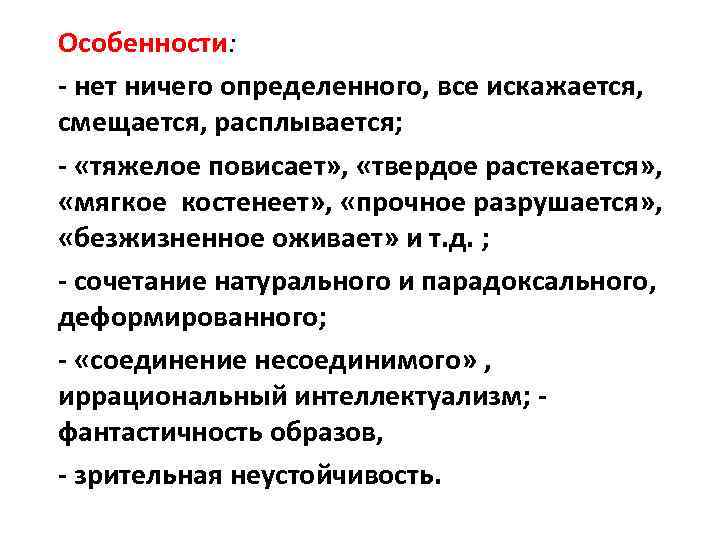 Особенности:

- нет ничего определенного, все искажается, смещается, расплывается;

- «тяжелое повисает», «твердое растекается», «мягкое костенеет», «прочное разрушается», «безжизненное оживает» и т.д. ;

- сочетание натурального и парадоксального, деформированного;

- «соединение несоединимого» , иррациональный интеллектуализм; - фантастичность образов,

- зрительная неустойчивость.